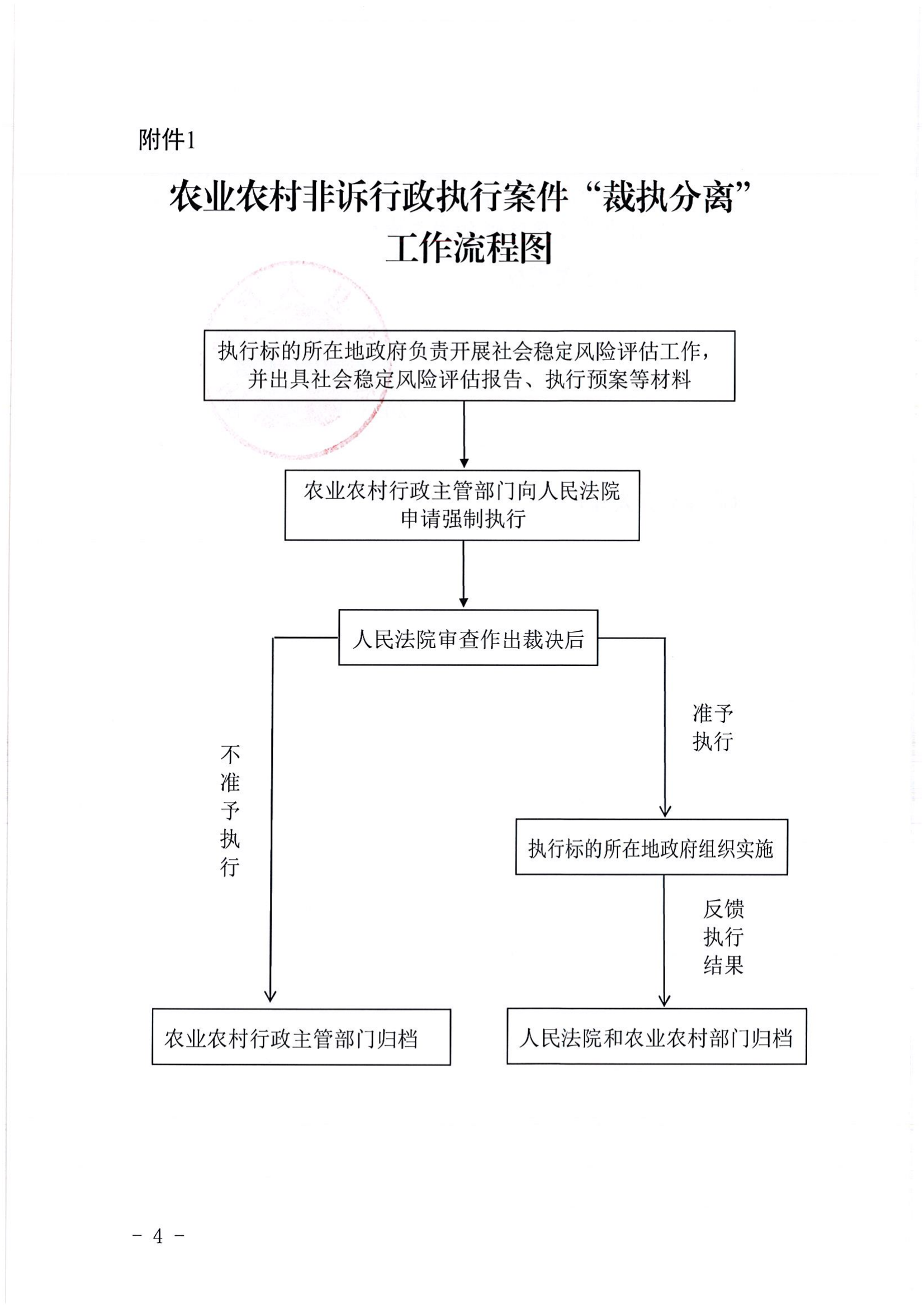 附件1

农业农村非诉行政执行案件“裁执分离”工作流程图

执行标的所在地政府负责开展社会稳定风险评估工作，并出具社会稳定风险评估报告、执行预案等材料

农业农村行政主管部门向人民法院申请强制执行

人民法院审查作出裁决后

不准予执行

准予执行

执行标的所在地政府组织实施

反馈执行结果

农业农村行政主管部门归档

人民法院和农业农村部门归档

－ 4 －